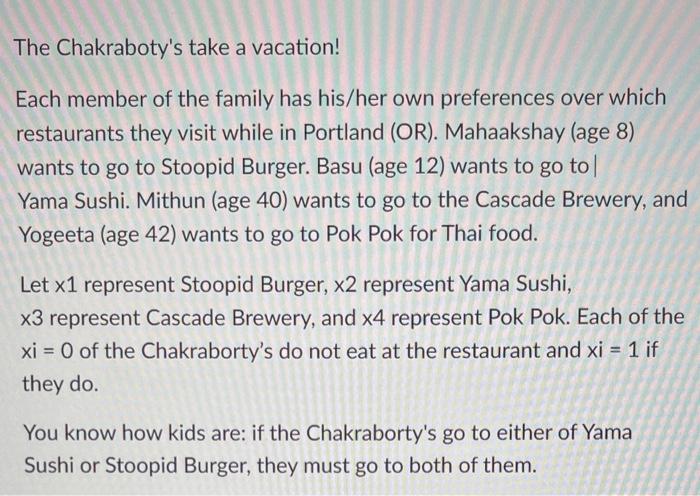 The Chakraboty's take a vacation!

Each member of the family has his/her own preferences over which restaurants they visit while in Portland (OR). Mahaakshay (age 8) wants to go to Stoopid Burger. Basu (age 12) wants to go to Yama Sushi. Mithun (age 40) wants to go to the Cascade Brewery, and Yogeeta (age 42) wants to go to Pok Pok for Thai food.

Let x1 represent Stoopid Burger, x2 represent Yama Sushi, x3 represent Cascade Brewery, and x4 represent Pok Pok. Each of the xi = 0 of the Chakraborty's do not eat at the restaurant and xi = 1 if they do.

You know how kids are: if the Chakraborty's go to either of Yama Sushi or Stoopid Burger, they must go to both of them.